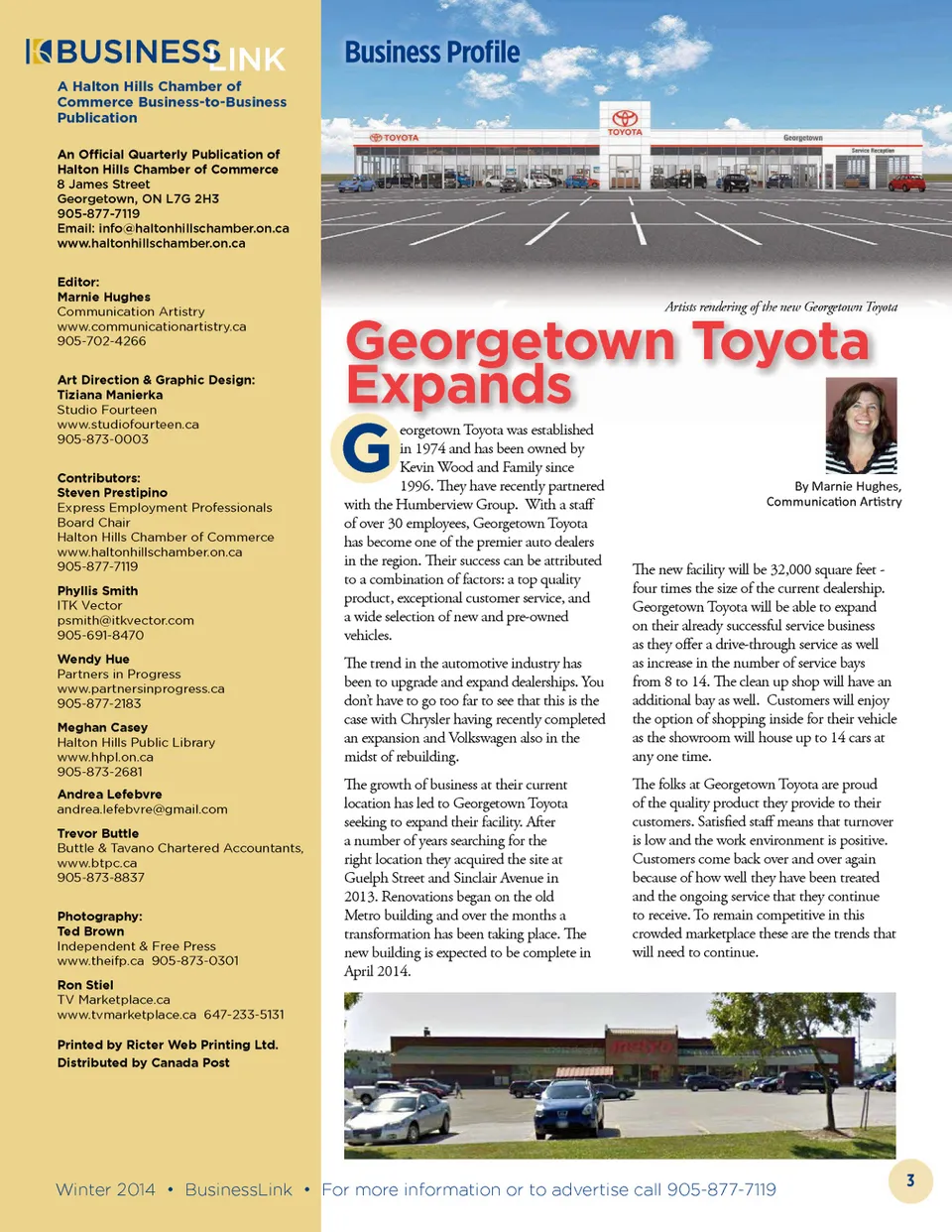 BUSINESSLINK

A Halton Hills Chamber of Commerce Business-to-Business Publication

An Official Quarterly Publication of Halton Hills Chamber of Commerce
8 James Street
Georgetown, ON L7G 2H3
905-877-7119
Email: info@haltonhillschamber.on.ca
www.haltonhillschamber.on.ca

Editor:
Marnie Hughes
Communication Artistry
www.communicationartistry.ca
905-702-4266

Art Direction & Graphic Design:
Tiziana Manierka
Studio Fourteen
www.studiofourteen.ca
905-873-0003

Contributors:
Steven Prestipino
Express Employment Professionals
Board Chair
Halton Hills Chamber of Commerce
www.haltonhillschamber.on.ca
905-877-7119

Phyllis Smith
ITK Vector
psmith@itkvector.com
905-691-8470

Wendy Hue
Partners in Progress
www.partnersinprogress.ca
905-877-2183

Meghan Casey
Halton Hills Public Library
www.hhpl.on.ca
905-873-2681

Andrea Lefebvre
andrea.lefebvre@gmail.com

Trevor Buttle
Buttle & Tavano Chartered Accountants,
www.btpc.ca
905-873-8837

Photography:
Ted Brown
Independent & Free Press
www.theifp.ca 905-873-0301

Ron Stiel
TV Marketplace.ca
www.tvmarketplace.ca 647-233-5131

Printed by Ricter Web Printing Ltd.
Distributed by Canada Post

Business Profile

TOYOTA TOYOTA Georgetown Service Reception

Artists rendering of the new Georgetown Toyota

Georgetown Toyota Expands

By Marnie Hughes,
Communication Artistry

Georgetown Toyota was established in 1974 and has been owned by Kevin Wood and Family since 1996. They have recently partnered with the Humberview Group. With a staff of over 30 employees, Georgetown Toyota has become one of the premier auto dealers in the region. Their success can be attributed to a combination of factors: a top quality product, exceptional customer service, and a wide selection of new and pre-owned vehicles.

The trend in the automotive industry has been to upgrade and expand dealerships. You don't have to go too far to see that this is the case with Chrysler having recently completed an expansion and Volkswagen also in the midst of rebuilding.

The growth of business at their current location has led to Georgetown Toyota seeking to expand their facility. After a number of years searching for the right location they acquired the site at Guelph Street and Sinclair Avenue in 2013. Renovations began on the old Metro building and over the months a transformation has been taking place. The new building is expected to be complete in April 2014.

The new facility will be 32,000 square feet - four times the size of the current dealership. Georgetown Toyota will be able to expand on their already successful service business as they offer a drive-through service as well as increase in the number of service bays from 8 to 14. The clean up shop will have an additional bay as well. Customers will enjoy the option of shopping inside for their vehicle as the showroom will house up to 14 cars at any one time.

The folks at Georgetown Toyota are proud of the quality product they provide to their customers. Satisfied staff means that turnover is low and the work environment is positive. Customers come back over and over again because of how well they have been treated and the ongoing service that they continue to receive. To remain competitive in this crowded marketplace these are the trends that will need to continue.

Winter 2014 • BusinessLink • For more information or to advertise call 905-877-7119

3